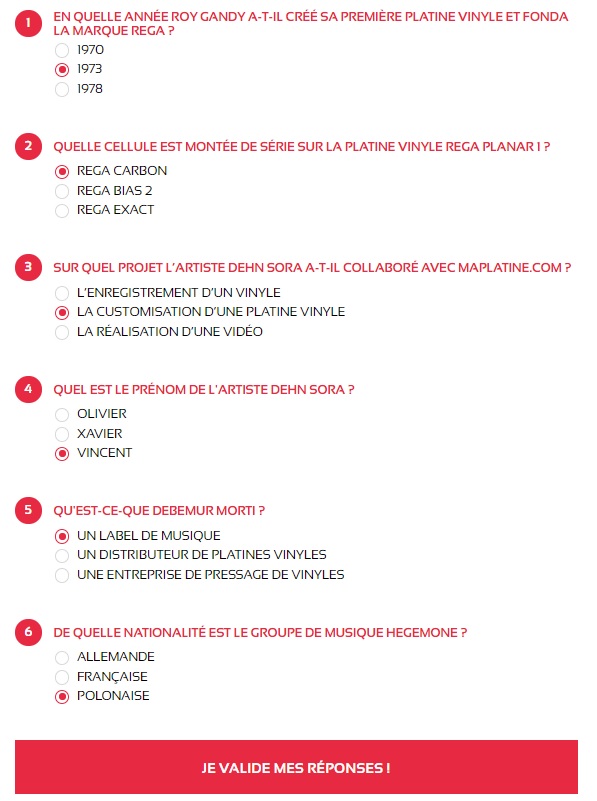 1 EN QUELLE ANNÉE ROY GANDY A-T-IL CRÉÉ SA PREMIÈRE PLATINE VINYLE ET FONDA LA MARQUE REGA ?

1970
1973
1978

2 QUELLE CELLULE EST MONTÉE DE SÉRIE SUR LA PLATINE VINYLE REGA PLANAR 1 ?

REGA CARBON
REGA BIAS 2
REGA EXACT

3 SUR QUEL PROJET L'ARTISTE DEHN SORA A-T-IL COLLABORÉ AVEC MAPLATINE.COM ?

L'ENREGISTREMENT D'UN VINYLE
LA CUSTOMISATION D'UNE PLATINE VINYLE
LA RÉALISATION D'UNE VIDÉO

4 QUEL EST LE PRÉNOM DE L'ARTISTE DEHN SORA ?

OLIVIER
XAVIER
VINCENT

5 QU'EST-CE-QUE DEBEMUR MORTI ?

UN LABEL DE MUSIQUE
UN DISTRIBUTEUR DE PLATINES VINYLES
UNE ENTREPRISE DE PRESSAGE DE VINYLES

6 DE QUELLE NATIONALITÉ EST LE GROUPE DE MUSIQUE HEGEMONE ?

ALLEMANDE
FRANÇAISE
POLONAISE

JE VALIDE MES RÉPONSES !